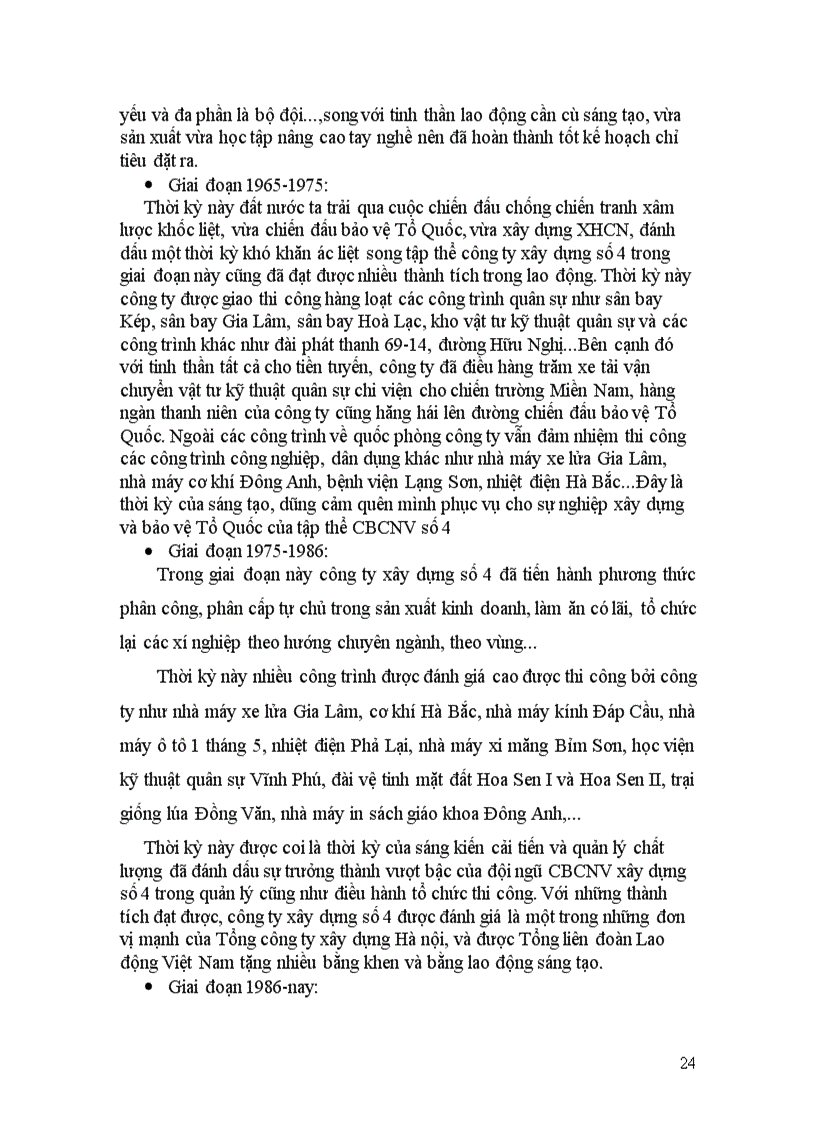 yếu và đa phần là bộ đội...,song với tinh thần lao động cần cù sáng tạo, vừa sản xuất vừa học tập nâng cao tay nghề nên đã hoàn thành tốt kế hoạch chỉ tiêu đặt ra.

• Giai đoạn 1965-1975:

Thời kỳ này đất nước ta trải qua cuộc chiến đấu chống chiến tranh xâm lược khốc liệt, vừa chiến đấu bảo vệ Tổ Quốc, vừa xây dựng XHCN, đánh dấu một thời kỳ khó khăn ác liệt song tập thể công ty xây dựng số 4 trong giai đoạn này cũng đã đạt được nhiều thành tích trong lao động. Thời kỳ này công ty được giao thi công hàng loạt các công trình quân sự như sân bay Kép, sân bay Gia Lâm, sân bay Hoà Lạc, kho vật tư kỹ thuật quân sự và các công trình khác như đài phát thanh 69-14, đường Hữu Nghị...Bên cạnh đó với tinh thần tất cả cho tiền tuyến, công ty đã điều hàng trăm xe tải vận chuyển vật tư kỹ thuật quân sự chi viện cho chiến trường Miền Nam, hàng ngàn thanh niên của công ty cũng hăng hái lên đường chiến đấu bảo vệ Tổ Quốc. Ngoài các công trình về quốc phòng công ty vẫn đảm nhiệm thi công các công trình công nghiệp, dân dụng khác như nhà máy xe lửa Gia Lâm, nhà máy cơ khí Đông Anh, bệnh viện Lạng Sơn, nhiệt điện Hà Bắc...Đây là thời kỳ của sáng tạo, dũng cảm quên mình phục vụ cho sự nghiệp xây dựng và bảo vệ Tổ Quốc của tập thể CBCNV số 4

• Giai đoạn 1975-1986:

Trong giai đoạn này công ty xây dựng số 4 đã tiến hành phương thức phân công, phân cấp tự chủ trong sản xuất kinh doanh, làm ăn có lãi, tổ chức lại các xí nghiệp theo hướng chuyên ngành, theo vùng...

Thời kỳ này nhiều công trình được đánh giá cao được thi công bởi công ty như nhà máy xe lửa Gia Lâm, cơ khí Hà Bắc, nhà máy kính Đáp Cầu, nhà máy ô tô 1 tháng 5, nhiệt điện Phả Lại, nhà máy xi măng Bỉm Sơn, học viện kỹ thuật quân sự Vĩnh Phú, đài vệ tinh mặt đất Hoa Sen I và Hoa Sen II, trại giống lúa Đồng Văn, nhà máy in sách giáo khoa Đông Anh,...

Thời kỳ này được coi là thời kỳ của sáng kiến cải tiến và quản lý chất lượng đã đánh dấu sự trưởng thành vượt bậc của đội ngũ CBCNV xây dựng số 4 trong quản lý cũng như điều hành tổ chức thi công. Với những thành tích đạt được, công ty xây dựng số 4 được đánh giá là một trong những đơn vị mạnh của Tổng công ty xây dựng Hà nội, và được Tổng liên đoàn Lao động Việt Nam tặng nhiều bằng khen và bằng lao động sáng tạo.

• Giai đoạn 1986-nay:

24